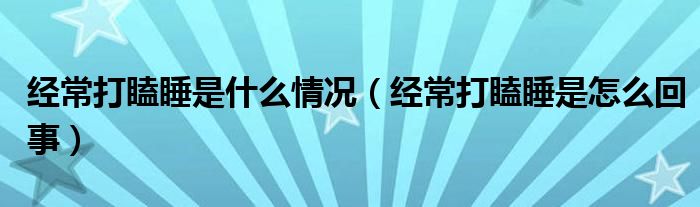 经常打瞌睡是什么情况（经常打瞌睡是怎么回事）